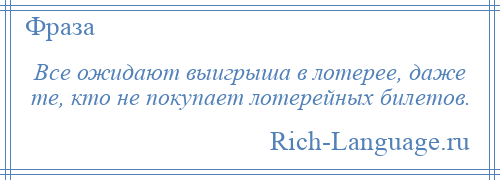 Фраза

Все ожидают выигрыша в лотерее, даже те, кто не покупает лотерейных билетов.

Rich-Language.ru